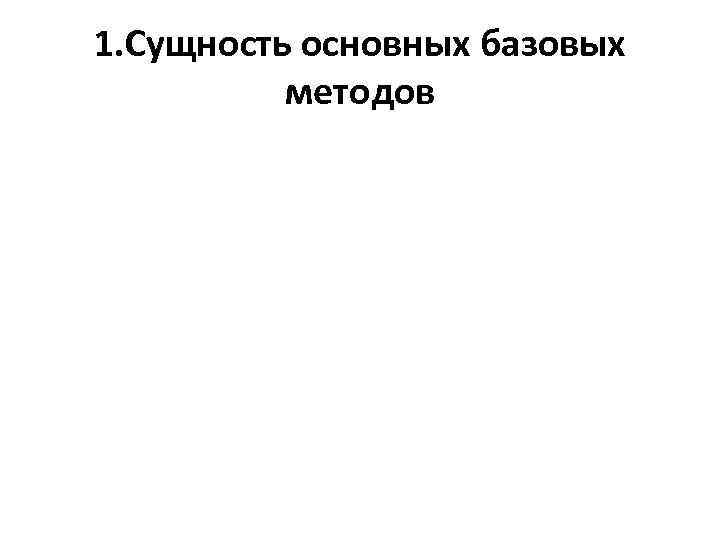 1.Сущность основных базовых методов